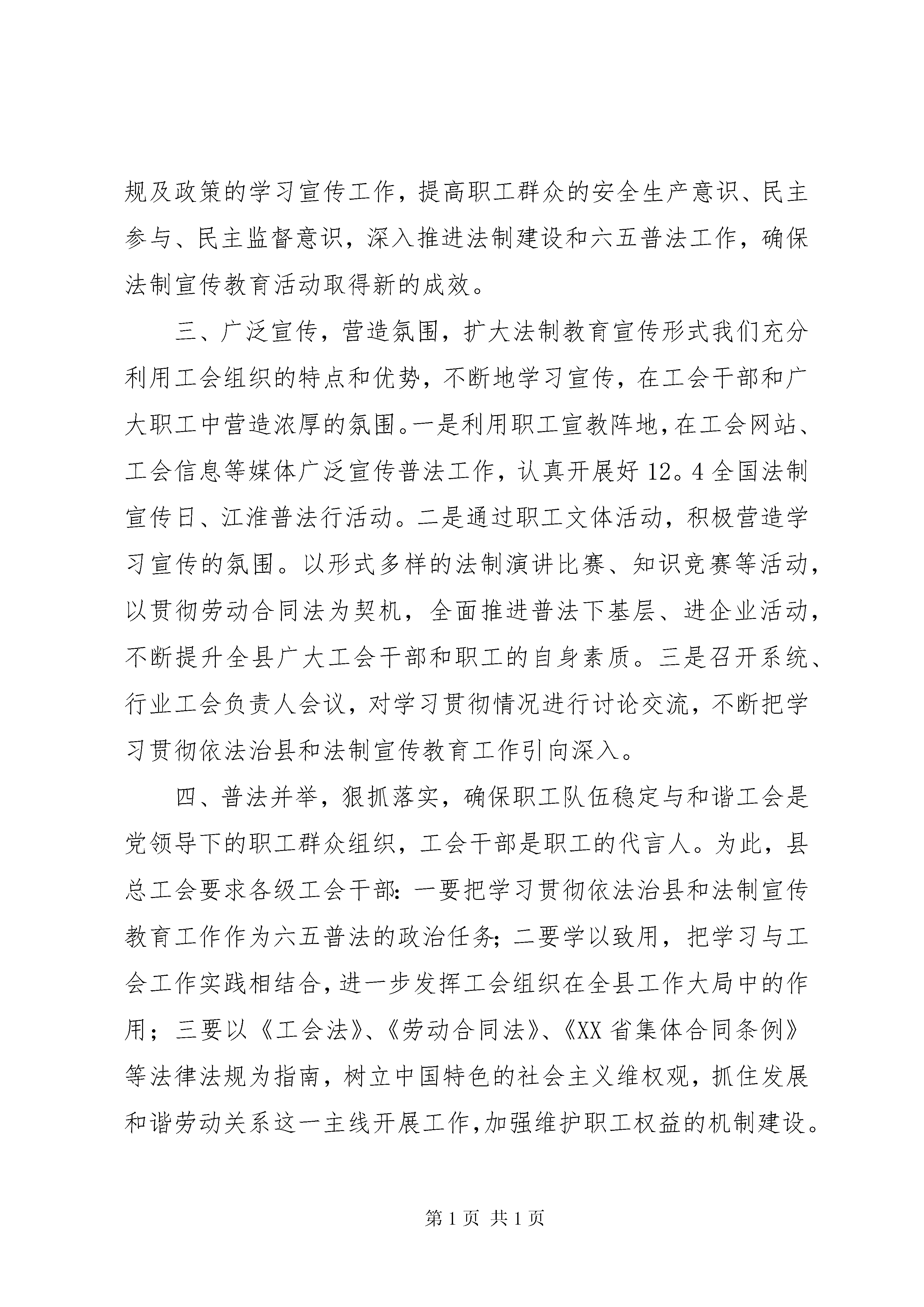 规及政策的学习宣传工作，提高职工群众的安全生产意识、民主参与、民主监督意识，深入推进法制建设和六五普法工作，确保法制宣传教育活动取得新的成效。

三、广泛宣传，营造氛围，扩大法制教育宣传形式我们充分利用工会组织的特点和优势，不断地学习宣传，在工会干部和广大职工中营造浓厚的氛围。一是利用职工宣教阵地，在工会网站、工会信息等媒体广泛宣传普法工作，认真开展好12。4全国法制宣传日、江淮普法行活动。二是通过职工文体活动，积极营造学习宣传的氛围。以形式多样的法制演讲比赛、知识竞赛等活动，以贯彻劳动合同法为契机，全面推进普法下基层、进企业活动，不断提升全县广大工会干部和职工的自身素质。三是召开系统、行业工会负责人会议，对学习贯彻情况进行讨论交流，不断把学习贯彻依法治县和法制宣传教育工作引向深入。

四、普法并举，狠抓落实，确保职工队伍稳定与和谐工会是党领导下的职工群众组织，工会干部是职工的代言人。为此，县总工会要求各级工会干部：一要把学习贯彻依法治县和法制宣传教育工作作为六五普法的政治任务；二要学以致用，把学习与工会工作实践相结合，进一步发挥工会组织在全县工作大局中的作用；三要以《工会法》、《劳动合同法》、《XX省集体合同条例》等法律法规为指南，树立中国特色的社会主义维权观，抓住发展和谐劳动关系这一主线开展工作，加强维护职工权益的机制建设。

第1页 共1页